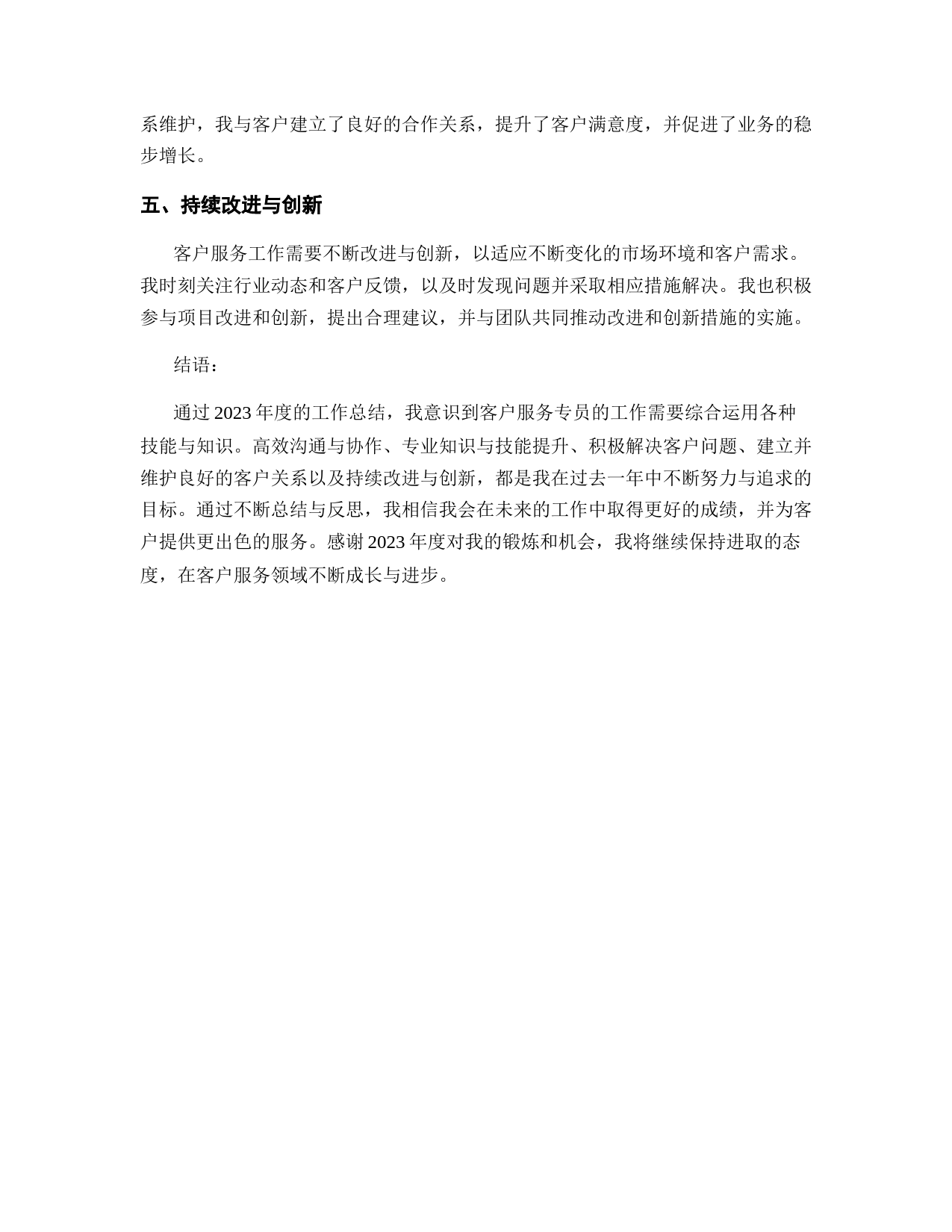 系维护，我与客户建立了良好的合作关系，提升了客户满意度，并促进了业务的稳步增长。

五、持续改进与创新

客户服务工作需要不断改进与创新，以适应不断变化的市场环境和客户需求。我时刻关注行业动态和客户反馈，以及时发现问题并采取相应措施解决。我也积极参与项目改进和创新，提出合理建议，并与团队共同推动改进和创新措施的实施。

结语：

通过 2023 年度的工作总结，我意识到客户服务专员的工作需要综合运用各种技能与知识。高效沟通与协作、专业知识与技能提升、积极解决客户问题、建立并维护良好的客户关系以及持续改进与创新，都是我在过去一年中不断努力与追求的目标。通过不断总结与反思，我相信我会在未来的工作中取得更好的成绩，并为客户提供更出色的服务。感谢 2023 年度对我的锻炼和机会，我将继续保持进取的态度，在客户服务领域不断成长与进步。